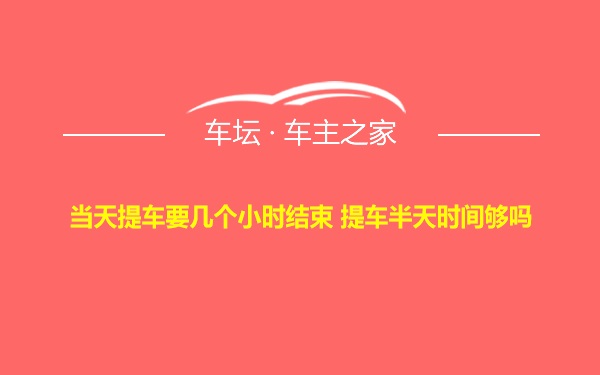 车坛 · 车主之家

当天提车要几个小时结束 提车半天时间够吗